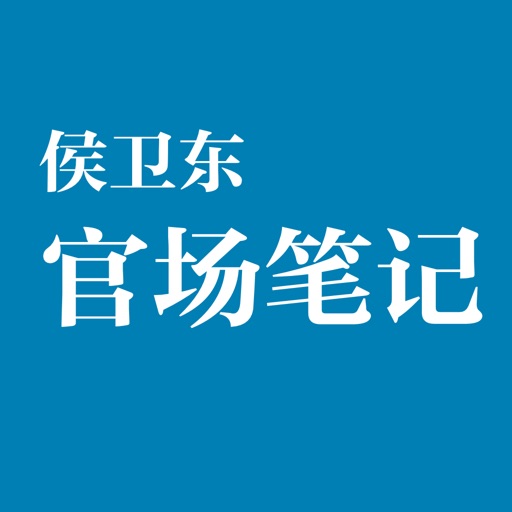 侯卫东
官场笔记